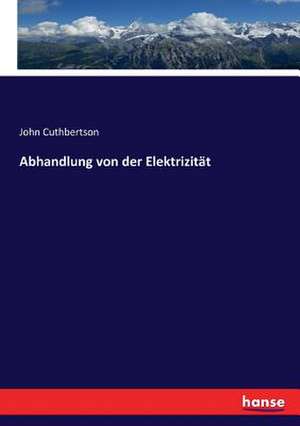 John Cuthbertson

Abhandlung von der Elektrizität

hanse